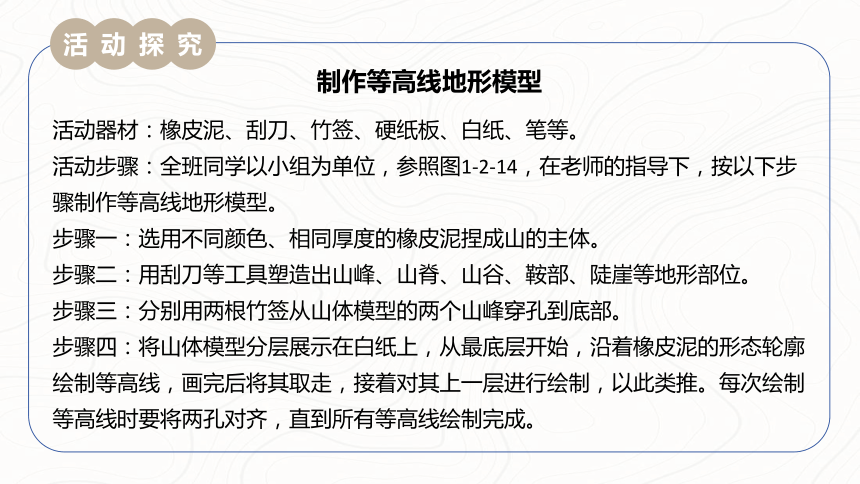 活动探究

制作等高线地形模型

活动器材：橡皮泥、刮刀、竹签、硬纸板、白纸、笔等。

活动步骤：全班同学以小组为单位，参照图1-2-14，在老师的指导下，按以下步骤制作等高线地形模型。

步骤一：选用不同颜色、相同厚度的橡皮泥捏成山的主体。

步骤二：用刮刀等工具塑造出山峰、山脊、山谷、鞍部、陡崖等地形部位。

步骤三：分别用两根竹签从山体模型的两个山峰穿孔到底部。

步骤四：将山体模型分层展示在白纸上，从最底层开始，沿着橡皮泥的形态轮廓绘制等高线，画完后将其取走，接着对其上一层进行绘制，以此类推。每次绘制等高线时要将两孔对齐，直到所有等高线绘制完成。